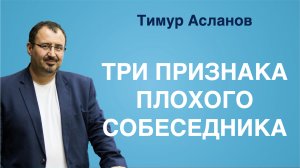 Тимур Асланов

ТРИ ПРИЗНАКА ПЛОХОГО СОБЕСЕДНИКА